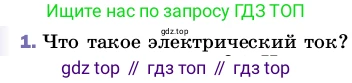 Ищите нас по запросу ГДЗ ТОП

gdz.top

1. Что такое электрический ток?

gdz top // гдз топ // гдз top